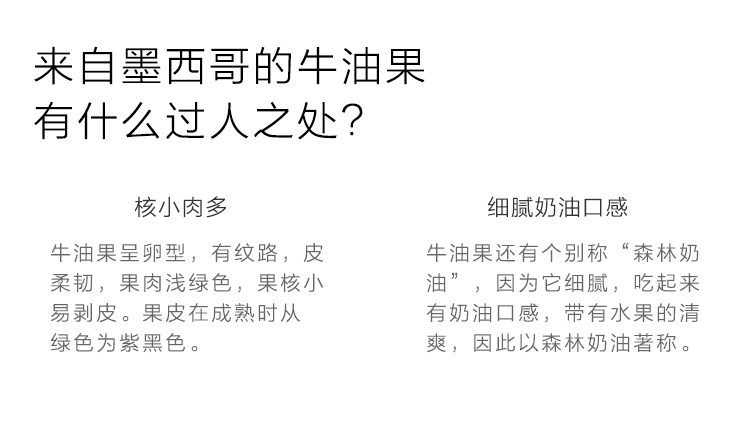 来自墨西哥的牛油果
有什么过人之处?

核小肉多

牛油果呈卵型，有纹路，皮柔韧，果肉浅绿色，果核小易剥皮。果皮在成熟时从绿色为紫黑色。

细腻奶油口感

牛油果还有个别称“森林奶油”，因为它细腻，吃起来有奶油口感，带有水果的清爽，因此以森林奶油著称。